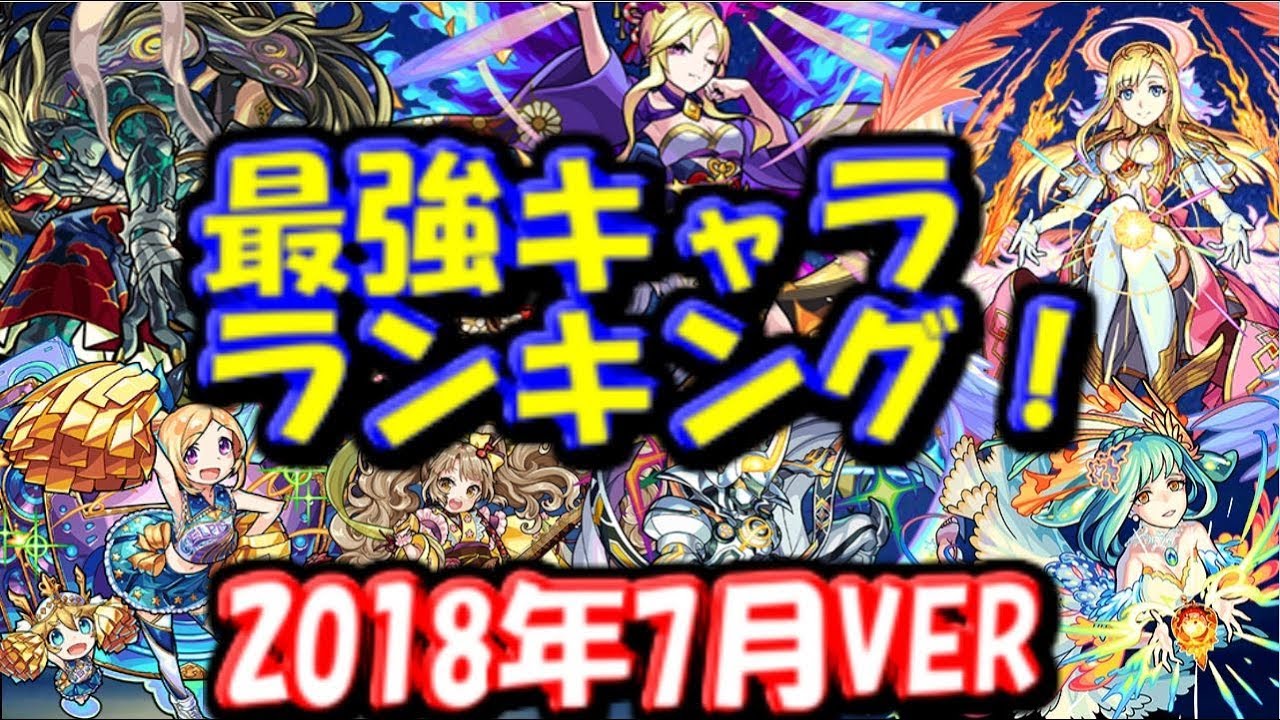 最強キャラ
ランキング！

2018年7月VER